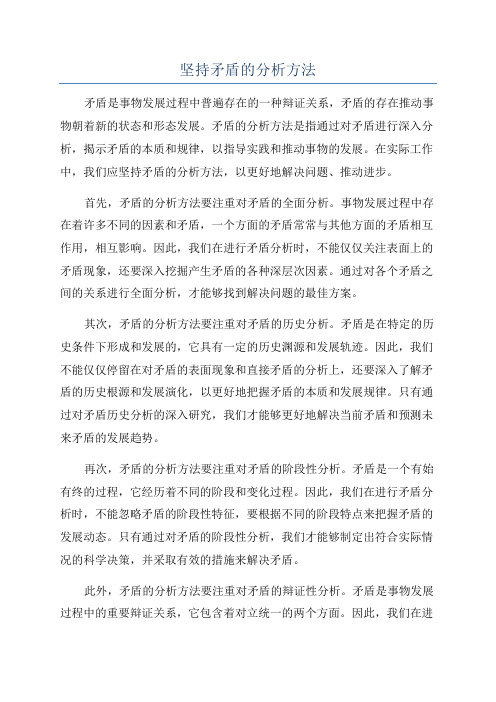 坚持矛盾的分析方法

矛盾是事物发展过程中普遍存在的一种辩证关系，矛盾的存在推动事物朝着新的状态和形态发展。矛盾的分析方法是指通过对矛盾进行深入分析，揭示矛盾的本质和规律，以指导实践和推动事物的发展。在实际工作中，我们应坚持矛盾的分析方法，以更好地解决问题、推动进步。

首先，矛盾的分析方法要注重对矛盾的全面分析。事物发展过程中存在着许多不同的因素和矛盾，一个方面的矛盾常常与其他方面的矛盾相互作用，相互影响。因此，我们在进行矛盾分析时，不能仅仅关注表面上的矛盾现象，还要深入挖掘产生矛盾的各种深层次因素。通过对各个矛盾之间的关系进行全面分析，才能够找到解决问题的最佳方案。

其次，矛盾的分析方法要注重对矛盾的历史分析。矛盾是在特定的历史条件下形成和发展的，它具有一定的历史渊源和发展轨迹。因此，我们不能仅仅停留在对矛盾的表面现象和直接矛盾的分析上，还要深入了解矛盾的历史根源和发展演化，以更好地把握矛盾的本质和发展规律。只有通过对矛盾历史分析的深入研究，我们才能够更好地解决当前矛盾和预测未来矛盾的发展趋势。

再次，矛盾的分析方法要注重对矛盾的阶段性分析。矛盾是一个有始有终的过程，它经历着不同的阶段和变化过程。因此，我们在进行矛盾分析时，不能忽略矛盾的阶段性特征，要根据不同的阶段特点来把握矛盾的发展动态。只有通过对矛盾的阶段性分析，我们才能够制定出符合实际情况的科学决策，并采取有效的措施来解决矛盾。

此外，矛盾的分析方法要注重对矛盾的辩证性分析。矛盾是事物发展过程中的重要辩证关系，它包含着对立统一的两个方面。因此，我们在进